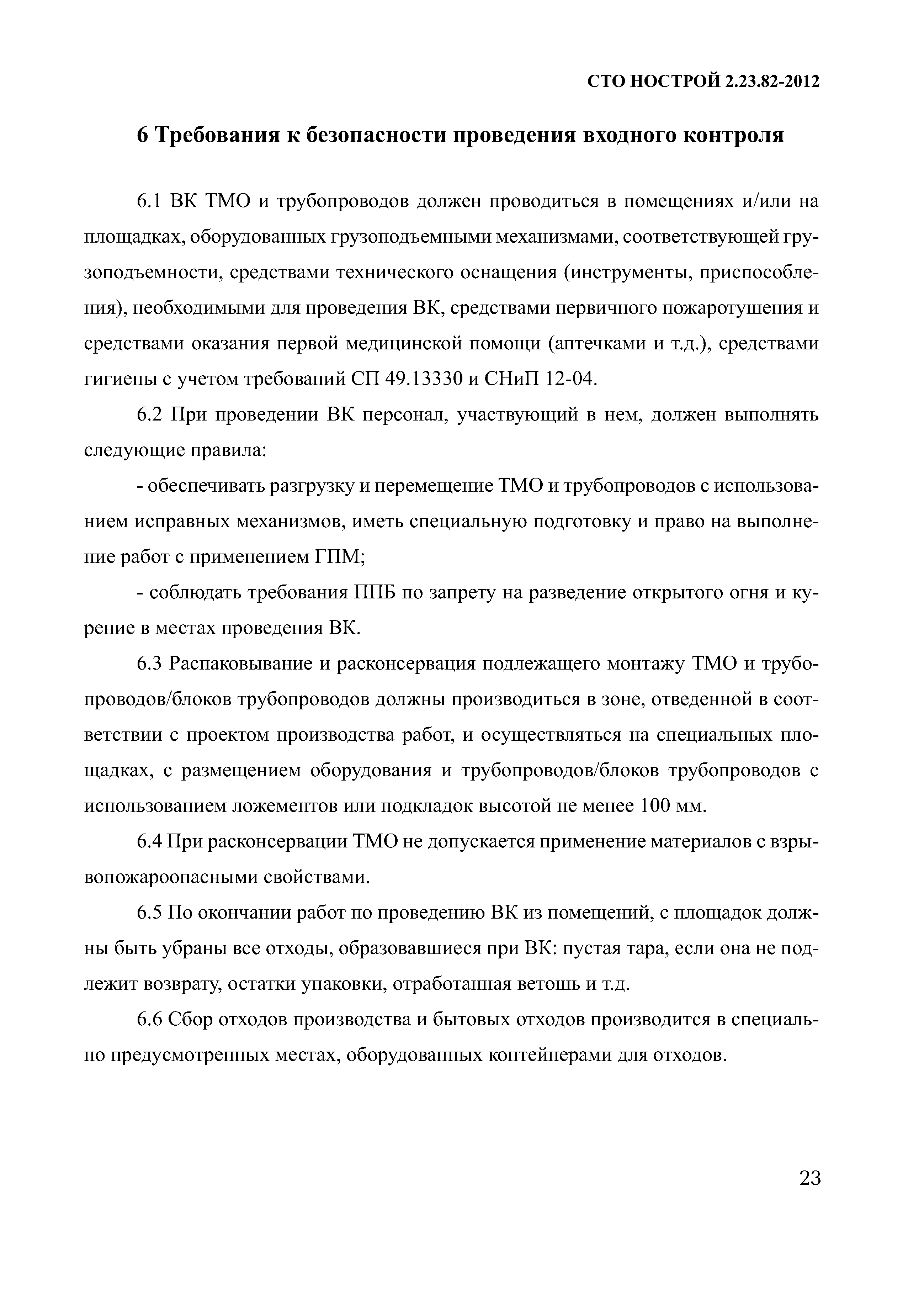 СТО НОСТРОЙ 2.23.82-2012

6 Требования к безопасности проведения входного контроля

6.1 ВК ТМО и трубопроводов должен проводиться в помещениях и/или на площадках, оборудованных грузоподъемными механизмами, соответствующей грузоподъемности, средствами технического оснащения (инструменты, приспособления), необходимыми для проведения ВК, средствами первичного пожаротушения и средствами оказания первой медицинской помощи (аптечками и т.д.), средствами гигиены с учетом требований СП 49.13330 и СНиП 12-04.

6.2 При проведении ВК персонал, участвующий в нем, должен выполнять следующие правила:

- обеспечивать разгрузку и перемещение ТМО и трубопроводов с использованием исправных механизмов, иметь специальную подготовку и право на выполнение работ с применением ГПМ;

- соблюдать требования ППБ по запрету на разведение открытого огня и курение в местах проведения ВК.

6.3 Распаковывание и расконсервация подлежащего монтажу ТМО и трубопроводов/блоков трубопроводов должны производиться в зоне, отведенной в соответствии с проектом производства работ, и осуществляться на специальных площадках, с размещением оборудования и трубопроводов/блоков трубопроводов с использованием ложементов или подкладок высотой не менее 100 мм.

6.4 При расконсервации ТМО не допускается применение материалов с взрывопожароопасными свойствами.

6.5 По окончании работ по проведению ВК из помещений, с площадок должны быть убраны все отходы, образовавшиеся при ВК: пустая тара, если она не подлежит возврату, остатки упаковки, отработанная ветошь и т.д.

6.6 Сбор отходов производства и бытовых отходов производится в специально предусмотренных местах, оборудованных контейнерами для отходов.

23